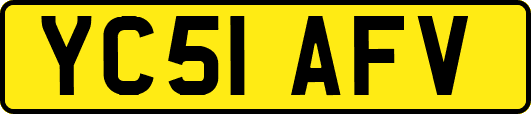 YC51 AFV